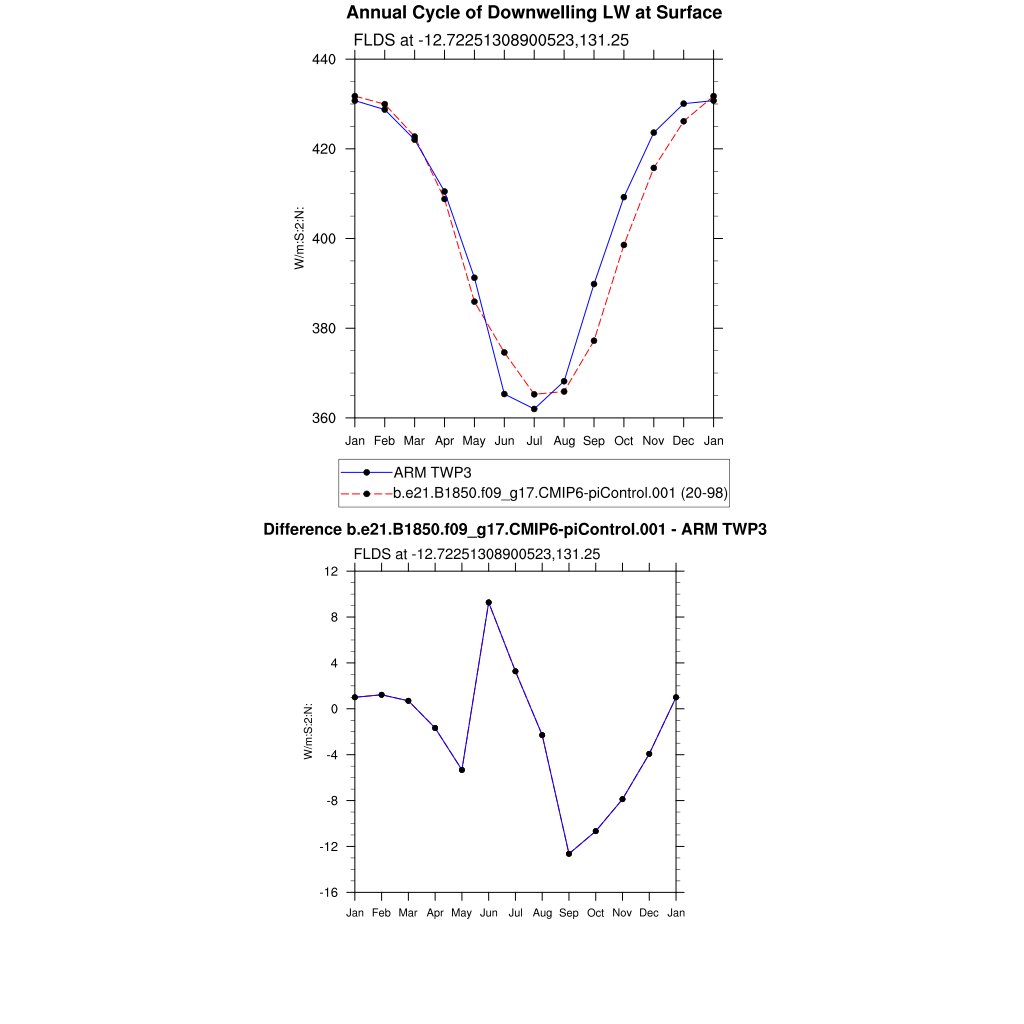 Annual Cycle of Downwelling LW at Surface

FLDS at -12.72251308900523,131.25

440
420
400
380
360

W/m:S:2:N:

Jan Feb Mar Apr May Jun Jul Aug Sep Oct Nov Dec Jan

ARM TWP3
b.e21.B1850.f09_g17.CMIP6-piControl.001 (20-98)

Difference b.e21.B1850.f09_g17.CMIP6-piControl.001 - ARM TWP3

FLDS at -12.72251308900523,131.25

12
8
4
0
-4
-8
-12
-16

W/m:S:2:N:

Jan Feb Mar Apr May Jun Jul Aug Sep Oct Nov Dec Jan